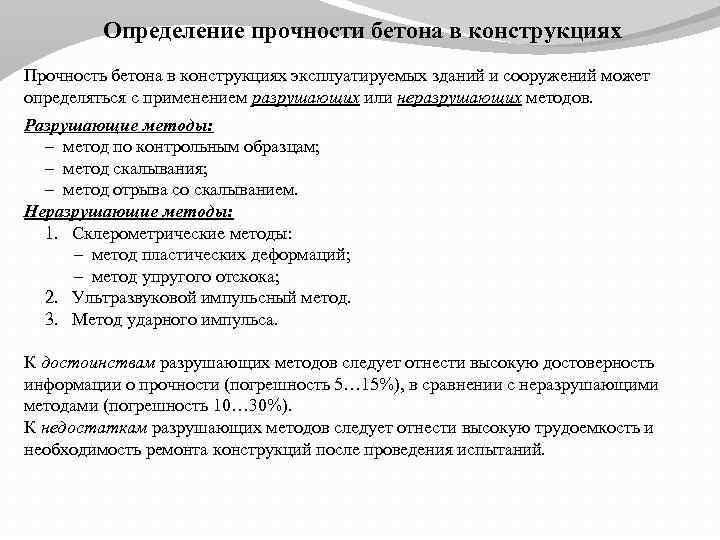 Определение прочности бетона в конструкциях

Прочность бетона в конструкциях эксплуатируемых зданий и сооружений может определяться с применением разрушающих или неразрушающих методов.

Разрушающие методы:
– метод по контрольным образцам;
– метод скалывания;
– метод отрыва со скалыванием.

Неразрушающие методы:
1. Склерометрические методы:
– метод пластических деформаций;
– метод упругого отскока;
2. Ультразвуковой импульсный метод.
3. Метод ударного импульса.

К достоинствам разрушающих методов следует отнести высокую достоверность информации о прочности (погрешность 5…15%), в сравнении с неразрушающими методами (погрешность 10…30%).
К недостаткам разрушающих методов следует отнести высокую трудоемкость и необходимость ремонта конструкций после проведения испытаний.